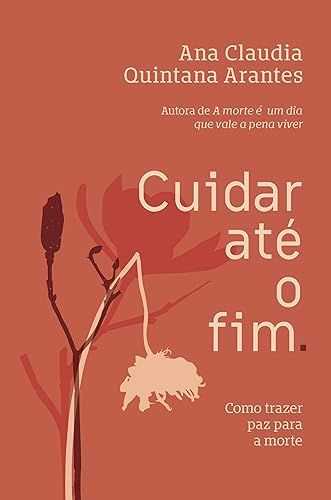 Ana Claudia Quintana Arantes

Autora de A morte é um dia que vale a pena viver

Cuidar até o fim.

Como trazer paz para a morte